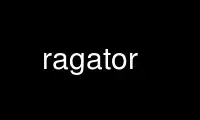 ragator